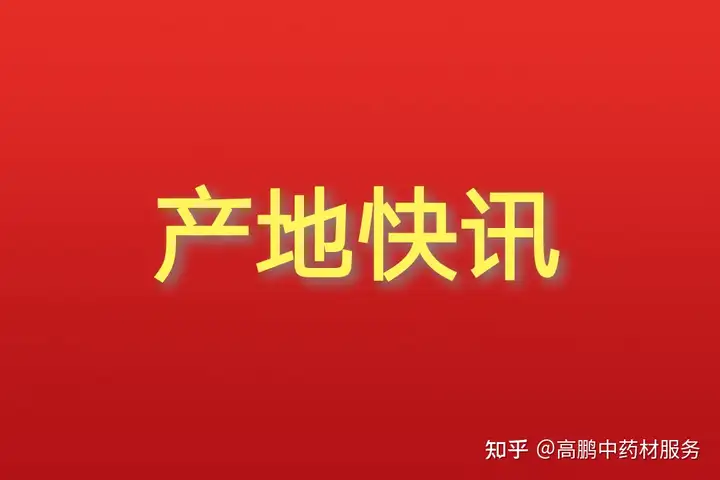 产地快讯

知乎 @高鹏中药材服务